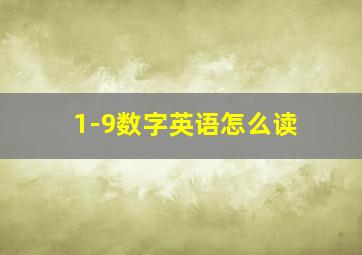 1-9数字英语怎么读